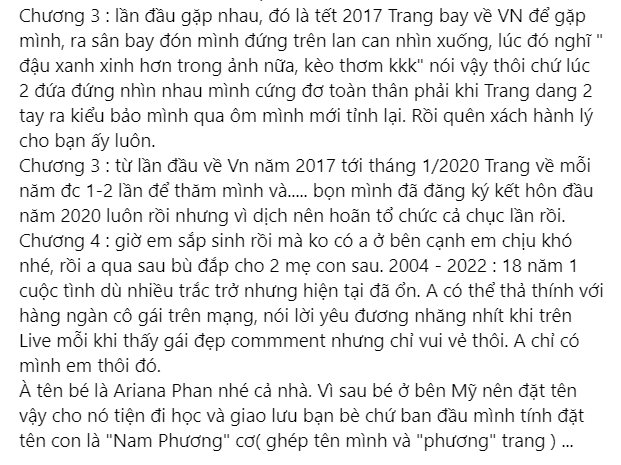 Chương 3 : lần đầu gặp nhau, đó là tết 2017 Trang bay về VN để gặp mình, ra sân bay đón mình đứng trên lan can nhìn xuống, lúc đó nghĩ " đậu xanh xinh hơn trong ảnh nữa, kèo thơm kkk" nói vậy thôi chứ lúc 2 đứa đứng nhìn nhau mình cứng đơ toàn thân phải khi Trang dang 2 tay ra kiểu bảo mình qua ôm mình mới tỉnh lại. Rồi quên xách hành lý cho bạn ấy luôn.
Chương 3 : từ lần đầu về Vn năm 2017 tới tháng 1/2020 Trang về mỗi năm đc 1-2 lần để thăm mình và..... bọn mình đã đăng ký kết hôn đầu năm 2020 luôn rồi nhưng vì dịch nên hoãn tổ chức cả chục lần rồi.
Chương 4 : giờ em sắp sinh rồi mà ko có a ở bên cạnh em chịu khó nhé, rồi a qua sau bù đắp cho 2 mẹ con sau. 2004 - 2022 : 18 năm 1 cuộc tình dù nhiều trắc trở nhưng hiện tại đã ổn. A có thể thả thính với hàng ngàn cô gái trên mạng, nói lời yêu đương nhăng nhít khi trên Live mỗi khi thấy gái đẹp commment nhưng chỉ vui vẻ thôi. A chỉ có mình em thôi đó.
À tên bé là Ariana Phan nhé cả nhà. Vì sau bé ở bên Mỹ nên đặt tên vậy cho nó tiện đi học và giao lưu bạn bè chứ ban đầu mình tính đặt tên con là "Nam Phương" cơ( ghép tên mình và "phương" trang ) ...